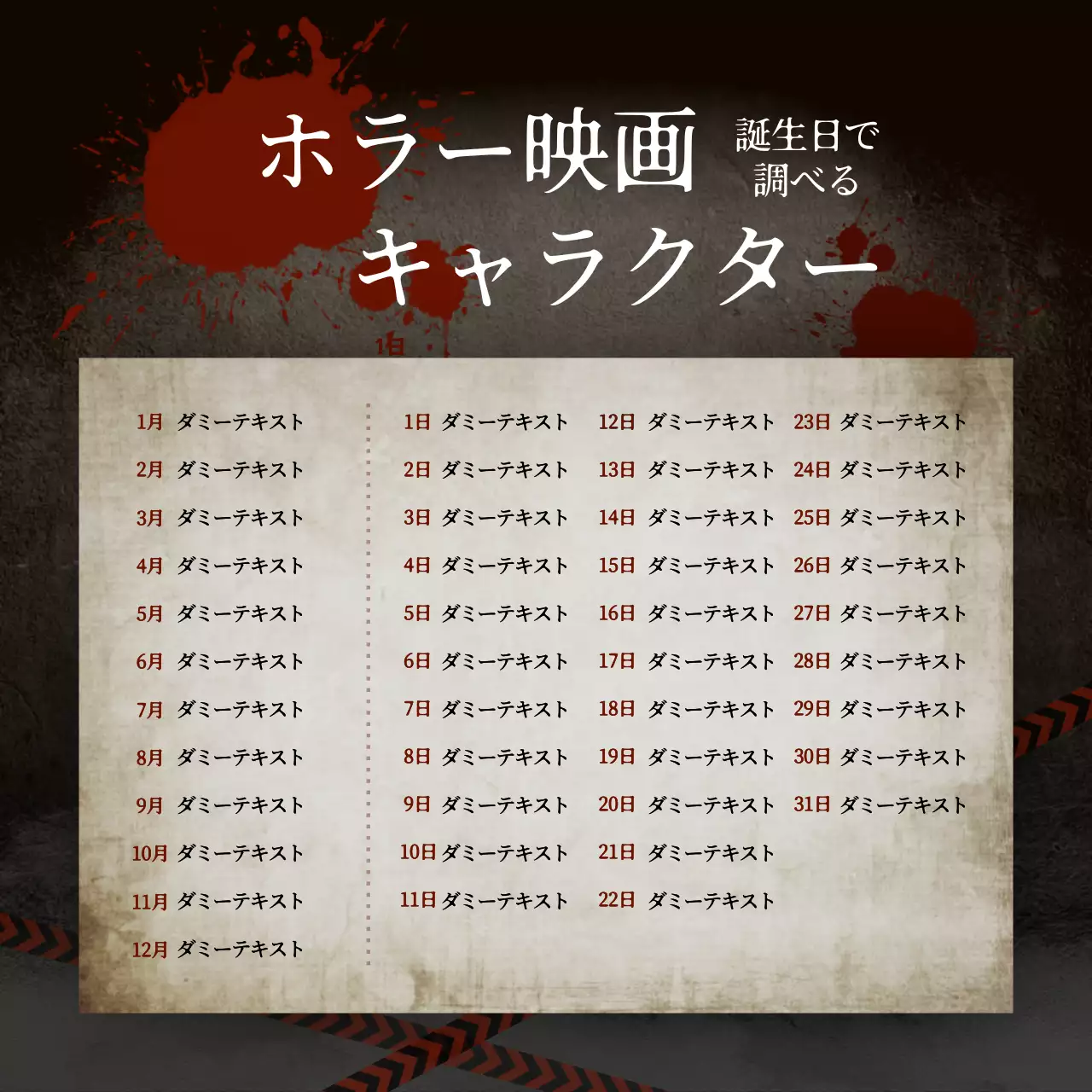 ホラー映画 誕生日で調べる

キャラクター

1日

1月 ダミーテキスト
2月 ダミーテキスト
3月 ダミーテキスト
4月 ダミーテキスト
5月 ダミーテキスト
6月 ダミーテキスト
7月 ダミーテキスト
8月 ダミーテキスト
9月 ダミーテキスト
10月 ダミーテキスト
11月 ダミーテキスト
12月 ダミーテキスト

1日 ダミーテキスト
2日 ダミーテキスト
3日 ダミーテキスト
4日 ダミーテキスト
5日 ダミーテキスト
6日 ダミーテキスト
7日 ダミーテキスト
8日 ダミーテキスト
9日 ダミーテキスト
10日 ダミーテキスト
11日 ダミーテキスト

12日 ダミーテキスト
13日 ダミーテキスト
14日 ダミーテキスト
15日 ダミーテキスト
16日 ダミーテキスト
17日 ダミーテキスト
18日 ダミーテキスト
19日 ダミーテキスト
20日 ダミーテキスト
21日 ダミーテキスト
22日 ダミーテキスト

23日 ダミーテキスト
24日 ダミーテキスト
25日 ダミーテキスト
26日 ダミーテキスト
27日 ダミーテキスト
28日 ダミーテキスト
29日 ダミーテキスト
30日 ダミーテキスト
31日 ダミーテキスト